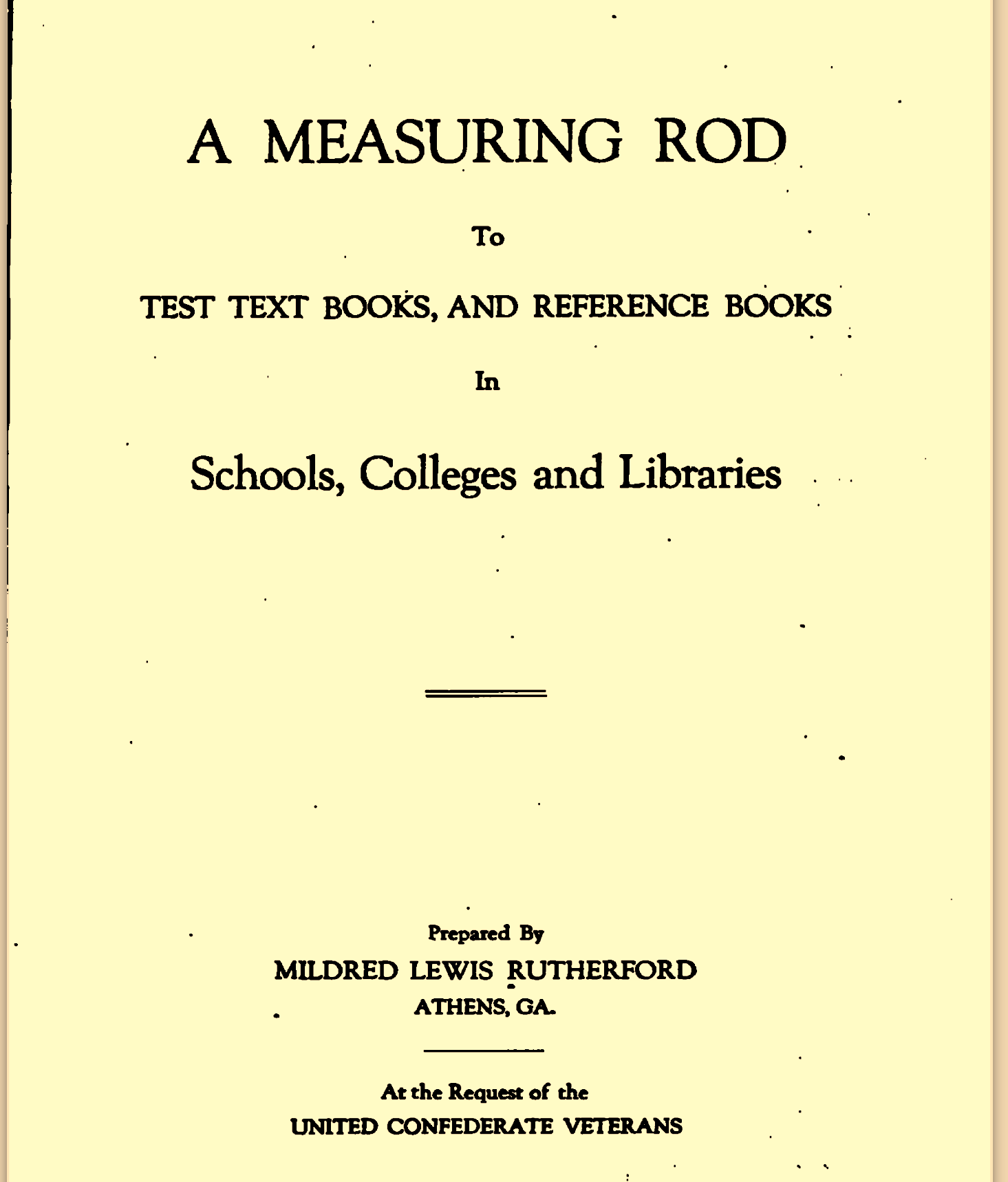 A MEASURING ROD

To

TEST TEXT BOOKS, AND REFERENCE BOOKS

In

Schools, Colleges and Libraries

Prepared By

MILDRED LEWIS RUTHERFORD

ATHENS, GA.

At the Request of the

UNITED CONFEDERATE VETERANS